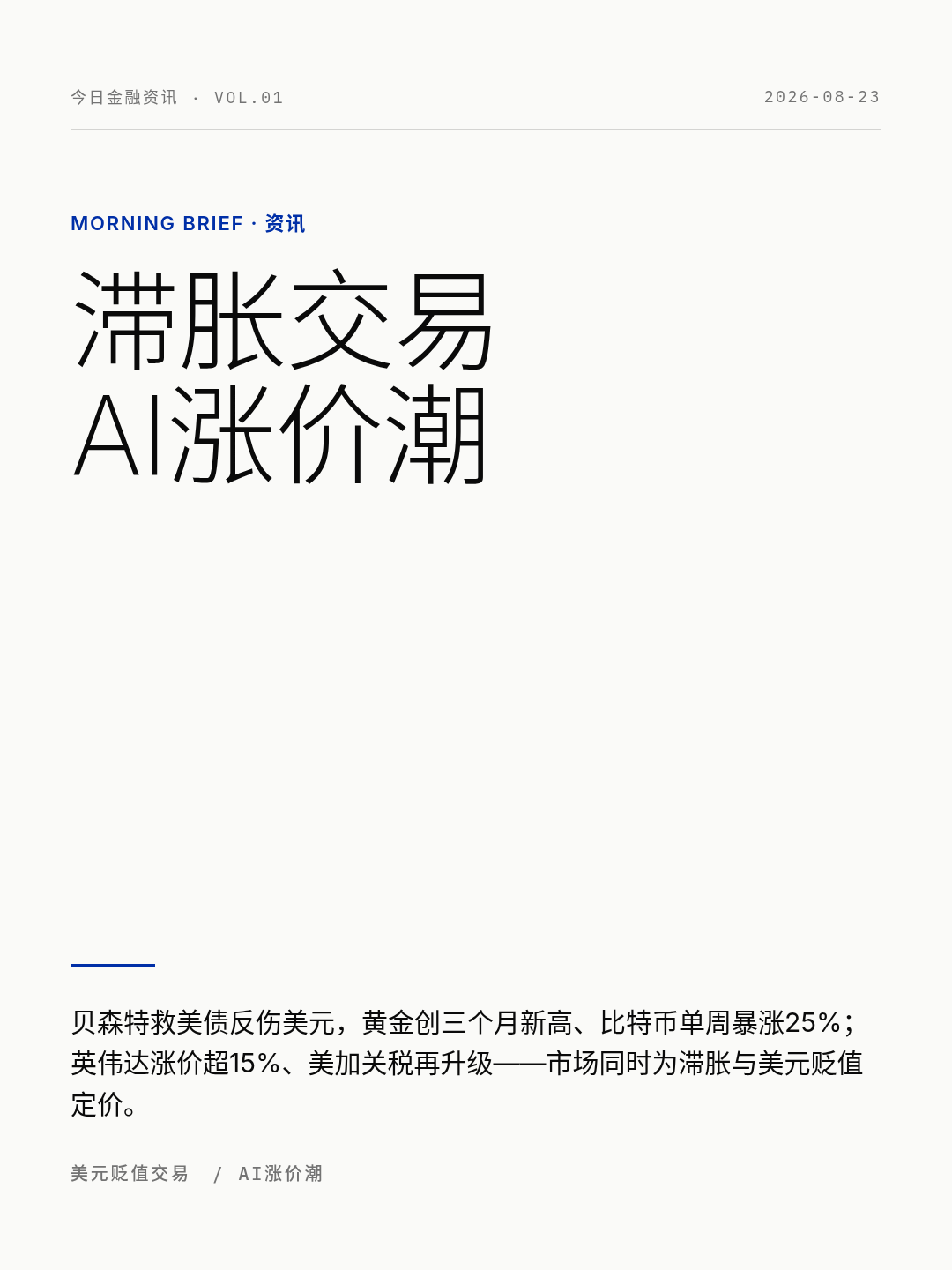 今日金融资讯 · VOL.01 2026-08-23

MORNING BRIEF · 资讯

滞胀交易
AI涨价潮

贝森特救美债反伤美元，黄金创三个月新高、比特币单周暴涨25%；英伟达涨价超15%、美加关税再升级——市场同时为滞胀与美元贬值定价。

美元贬值交易 / AI涨价潮